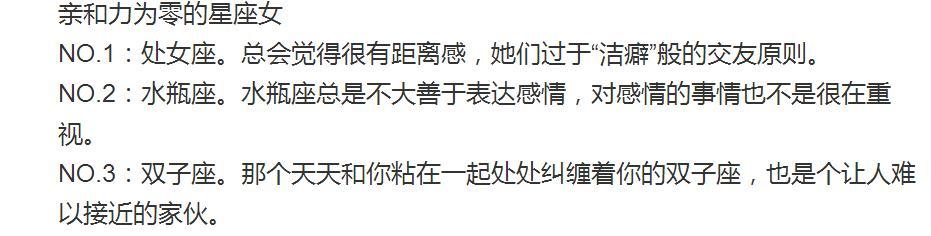 亲和力为零的星座女
NO.1：处女座。总会觉得很有距离感，她们过于“洁癖”般的交友原则。
NO.2：水瓶座。水瓶座总是不大善于表达感情，对感情的事情也不是很在重视。
NO.3：双子座。那个天天和你粘在一起处处纠缠着你的双子座，也是个让人难以接近的家伙。